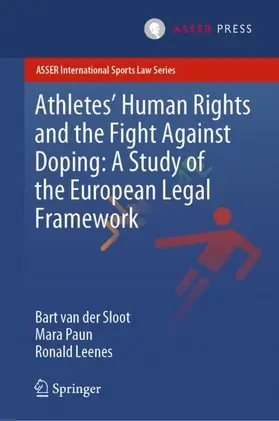 ASSER PRESS

ASSER International Sports Law Series

Athletes' Human Rights and the Fight Against Doping: A Study of the European Legal Framework

Bart van der Sloot
Mara Paun
Ronald Leenes

Springer